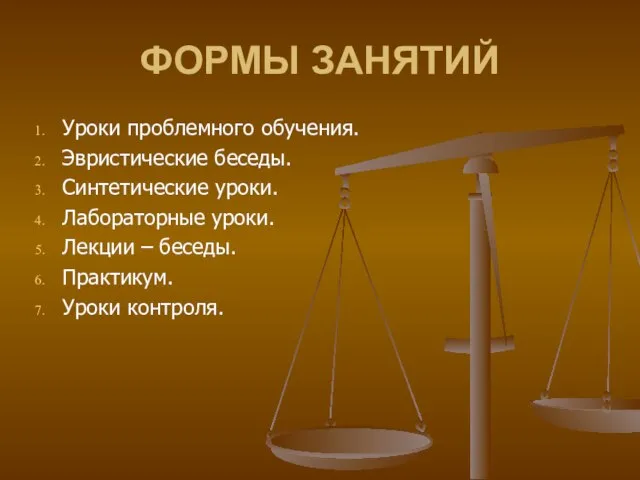 ФОРМЫ ЗАНЯТИЙ

1. Уроки проблемного обучения.
2. Эвристические беседы.
3. Синтетические уроки.
4. Лабораторные уроки.
5. Лекции – беседы.
6. Практикум.
7. Уроки контроля.